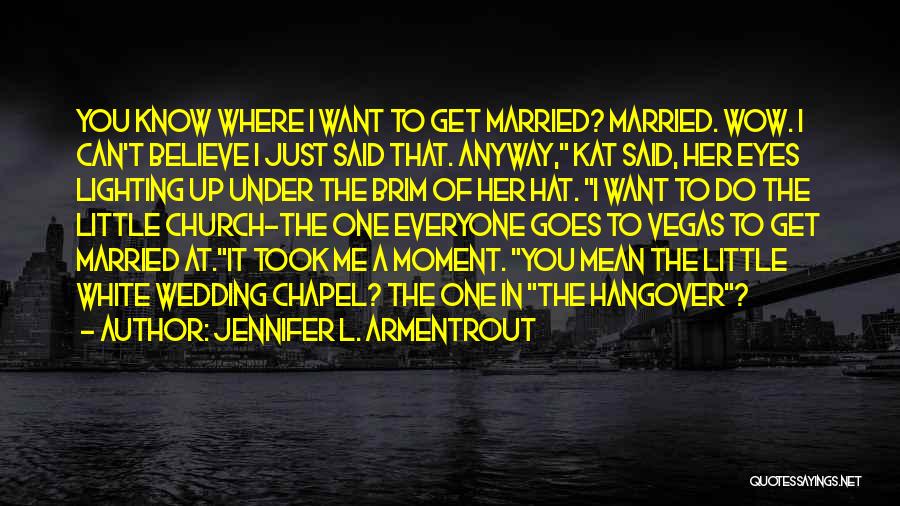 YOU KNOW WHERE I WANT TO GET MARRIED? MARRIED. WOW. I CAN'T BELIEVE I JUST SAID THAT. ANYWAY," KAT SAID, HER EYES LIGHTING UP UNDER THE BRIM OF HER HAT. "I WANT TO DO THE LITTLE CHURCH-THE ONE EVERYONE GOES TO VEGAS TO GET MARRIED AT."IT TOOK ME A MOMENT. "YOU MEAN THE LITTLE WHITE WEDDING CHAPEL? THE ONE IN "THE HANGOVER"?
- AUTHOR: JENNIFER L. ARMENTROUT

QUOTESSAYINGS.NET